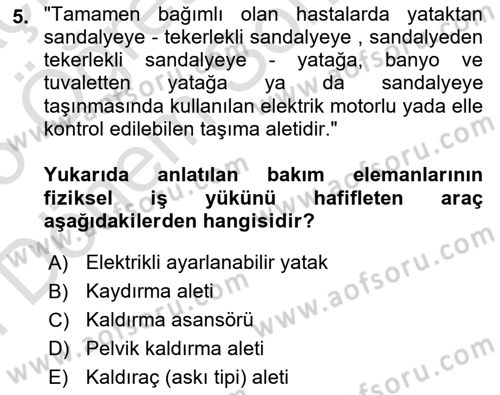 5. "Tamamen bağımlı olan hastalarda yataktan sandalyeye - tekerlekli sandalyeye , sandalyeden tekerlekli sandalyeye - yatağa, banyo ve tuvaletten yatağa ya da sandalyeye taşınmasında kullanılan elektrik motorlu yada elle kontrol edilebilen taşıma aletidir."

Yukarıda anlatılan bakım elemanlarının fiziksel iş yükünü hafifleten araç aşağıdakilerden hangisidir?

A) Elektrikli ayarlanabilir yatak
B) Kaydırma aleti
C) Kaldırma asansörü
D) Pelvik kaldırma aleti
E) Kaldıraç (askı tipi) aleti

www.aofsoru.com